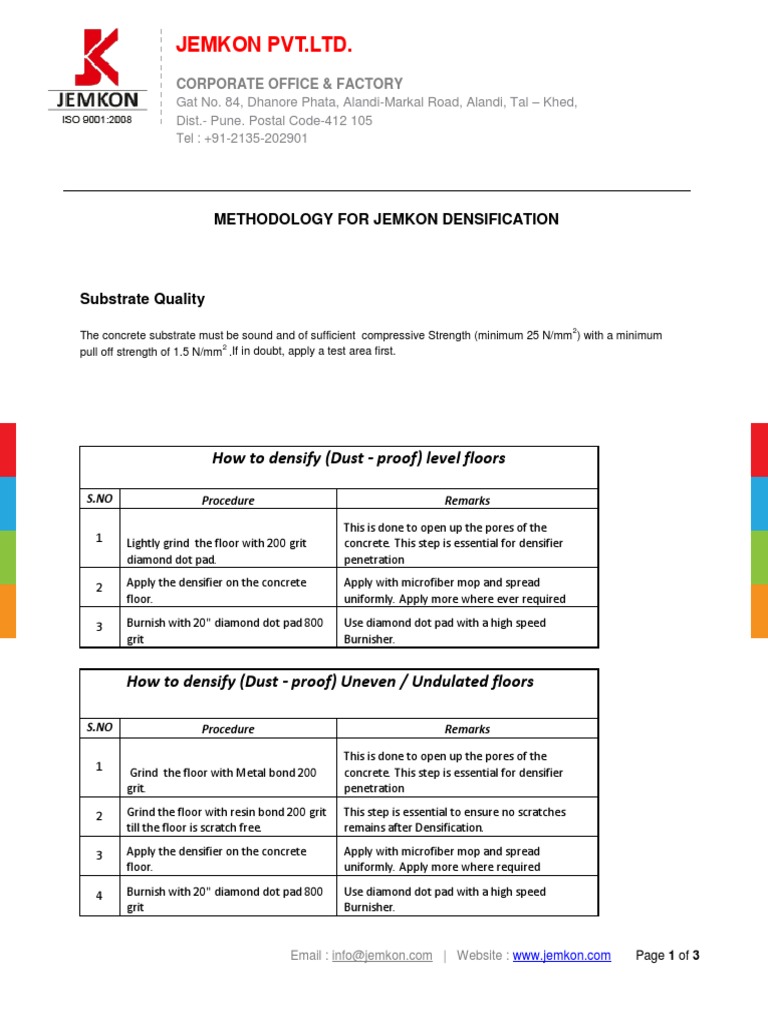 JEMKON
ISO 9001:2008

JEMKON PVT.LTD.

CORPORATE OFFICE & FACTORY
Gat No. 84, Dhanore Phata, Alandi-Markal Road, Alandi, Tal – Khed, Dist.- Pune. Postal Code-412 105
Tel : +91-2135-202901

METHODOLOGY FOR JEMKON DENSIFICATION

Substrate Quality

The concrete substrate must be sound and of sufficient compressive Strength (minimum 25 N/mm$^2$) with a minimum pull off strength of 1.5 N/mm$^2$ .If in doubt, apply a test area first.

How to densify (Dust - proof) level floors

| S.NO | Procedure | Remarks |
|---|---|---|
| 1 | Lightly grind the floor with 200 grit diamond dot pad. | This is done to open up the pores of the concrete. This step is essential for densifier penetration |
| 2 | Apply the densifier on the concrete floor. | Apply with microfiber mop and spread uniformly. Apply more where ever required |
| 3 | Burnish with 20" diamond dot pad 800 grit | Use diamond dot pad with a high speed Burnisher. |

How to densify (Dust - proof) Uneven / Undulated floors

| S.NO | Procedure | Remarks |
|---|---|---|
| 1 | Grind the floor with Metal bond 200 grit. | This is done to open up the pores of the concrete. This step is essential for densifier penetration |
| 2 | Grind the floor with resin bond 200 grit till the floor is scratch free. | This step is essential to ensure no scratches remains after Densification. |
| 3 | Apply the densifier on the concrete floor. | Apply with microfiber mop and spread uniformly. Apply more where required |
| 4 | Burnish with 20" diamond dot pad 800 grit | Use diamond dot pad with a high speed Burnisher. |

Email : info@jemkon.com | Website : www.jemkon.com Page 1 of 3